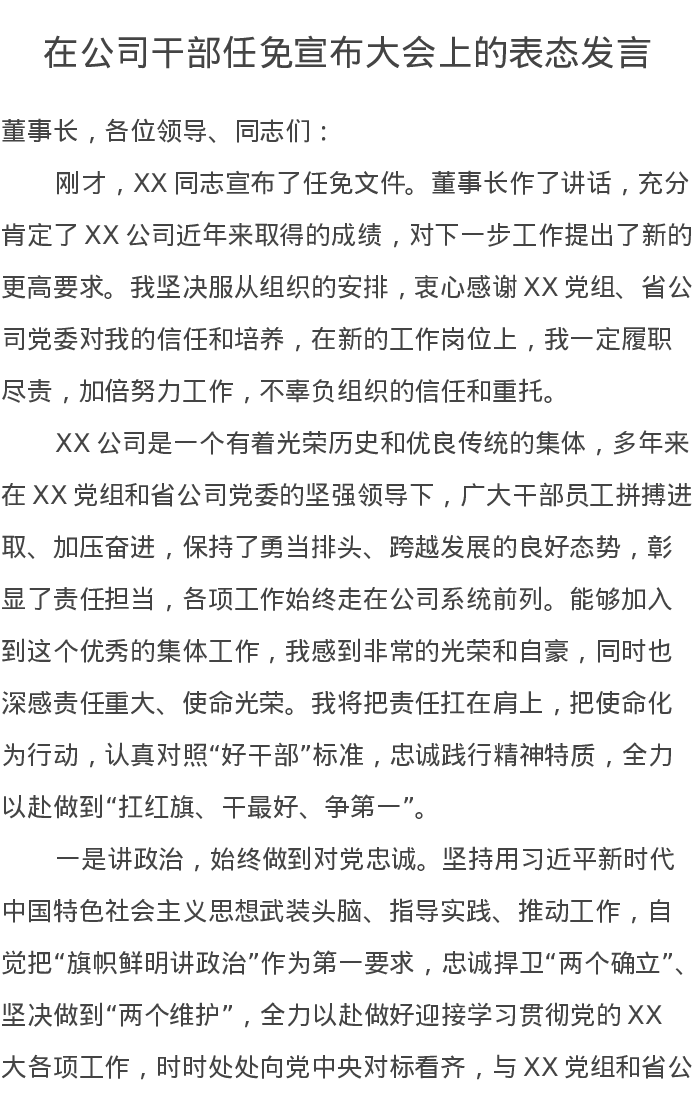 在公司干部任免宣布大会上的表态发言

董事长，各位领导、同志们：

刚才，XX同志宣布了任免文件。董事长作了讲话，充分肯定了XX公司近年来取得的成绩，对下一步工作提出了新的更高要求。我坚决服从组织的安排，衷心感谢XX党组、省公司党委对我的信任和培养，在新的工作岗位上，我一定履职尽责，加倍努力工作，不辜负组织的信任和重托。

XX公司是一个有着光荣历史和优良传统的集体，多年来在XX党组和省公司党委的坚强领导下，广大干部员工拼搏进取、加压奋进，保持了勇当排头、跨越发展的良好态势，彰显了责任担当，各项工作始终走在公司系统前列。能够加入到这个优秀的集体工作，我感到非常的光荣和自豪，同时也深感责任重大、使命光荣。我将把责任扛在肩上，把使命化为行动，认真对照“好干部”标准，忠诚践行精神特质，全力以赴做到“扛红旗、干最好、争第一”。

一是讲政治，始终做到对党忠诚。坚持用习近平新时代中国特色社会主义思想武装头脑、指导实践、推动工作，自觉把“旗帜鲜明讲政治”作为第一要求，忠诚捍卫“两个确立”、坚决做到“两个维护”，全力以赴做好迎接学习贯彻党的XX大各项工作，时时处处向党中央对标看齐，与XX党组和省公